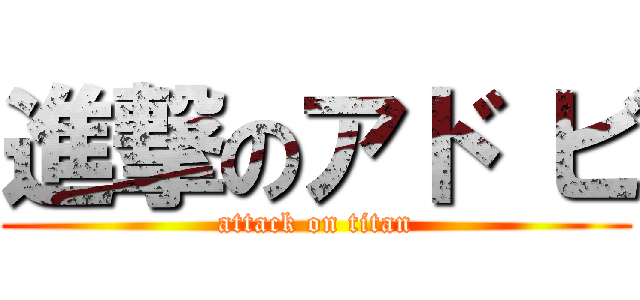 進撃のアドビ

attack on titan